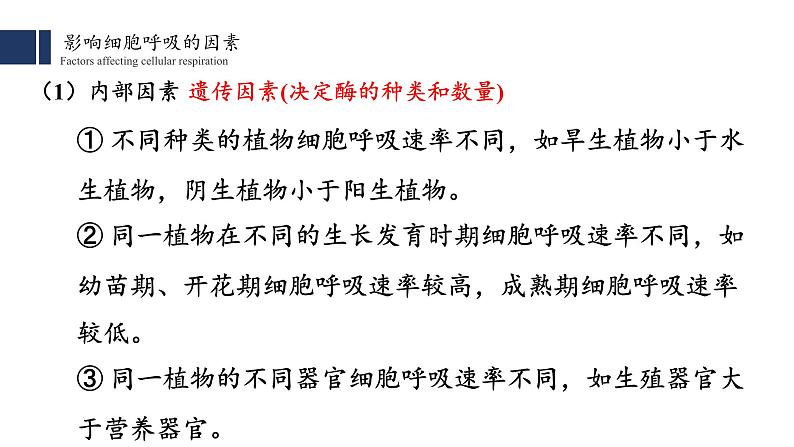 影响细胞呼吸的因素
Factors affecting cellular respiration

（1）内部因素 遗传因素(决定酶的种类和数量)

① 不同种类的植物细胞呼吸速率不同，如旱生植物小于水生植物，阴生植物小于阳生植物。

② 同一植物在不同的生长发育时期细胞呼吸速率不同，如幼苗期、开花期细胞呼吸速率较高，成熟期细胞呼吸速率较低。

③ 同一植物的不同器官细胞呼吸速率不同，如生殖器官大于营养器官。